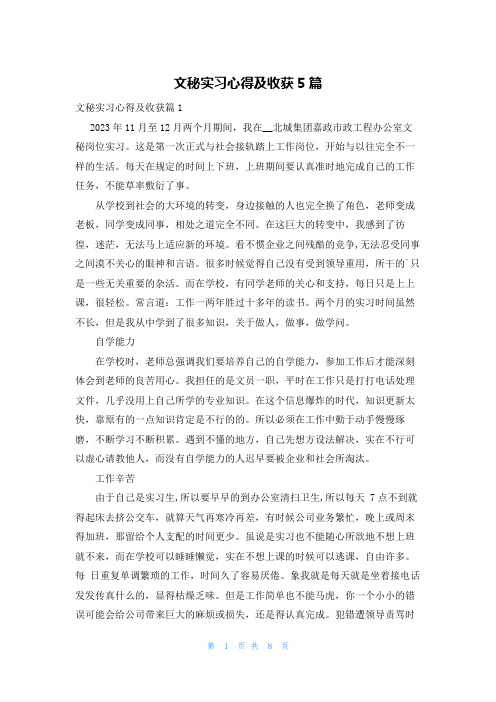 文秘实习心得及收获 5 篇

文秘实习心得及收获篇 1

2023 年 11 月至 12 月两个月期间，我在__北城集团嘉政市政工程办公室文秘岗位实习。这是第一次正式与社会接轨踏上工作岗位，开始与以往完全不一样的生活。每天在规定的时间上下班，上班期间要认真准时地完成自己的工作任务，不能草率敷衍了事。

从学校到社会的大环境的转变，身边接触的人也完全换了角色，老师变成老板，同学变成同事，相处之道完全不同。在这巨大的转变中，我感到了彷徨，迷茫，无法马上适应新的环境。看不惯企业之间残酷的竞争，无法忍受同事之间漠不关心的眼神和言语。很多时候觉得自己没有受到领导重用，所干的`只是一些无关重要的杂活。而在学校，有同学老师的关心和支持，每日只是上上课，很轻松。常言道：工作一两年胜过十多年的读书。两个月的实习时间虽然不长，但是我从中学到了很多知识，关于做人，做事，做学问。

自学能力

在学校时，老师总强调我们要培养自己的自学能力，参加工作后才能深刻体会到老师的良苦用心。我担任的是文员一职，平时在工作只是打打电话处理文件，几乎没用上自己所学的专业知识。在这个信息爆炸的时代，知识更新太快，靠原有的一点知识肯定是不行的的。所以必须在工作中勤于动手慢慢琢磨，不断学习不断积累。遇到不懂的地方，自己先想方设法解决，实在不行可以虚心请教他人，而没有自学能力的人迟早要被企业和社会所淘汰。

工作辛苦

由于自己是实习生,所以要早早的到办公室清扫卫生,所以每天 7 点不到就得起床去挤公交车，就算天气再寒冷再差，有时候公司业务繁忙，晚上或周末得加班，那留给个人支配的时间更少。虽说是实习也不能随心所欲地不想上班就不来，而在学校可以睡睡懒觉，实在不想上课的时候可以逃课，自由许多。每 日重复单调繁琐的工作，时间久了容易厌倦。象我就是每天就是坐着接电话发发传真什么的，显得枯燥乏味。但是工作简单也不能马虎，你一个小小的错误可能会给公司带来巨大的麻烦或损失，还是得认真完成。犯错遭领导责骂时

第 1 页 共 8 页